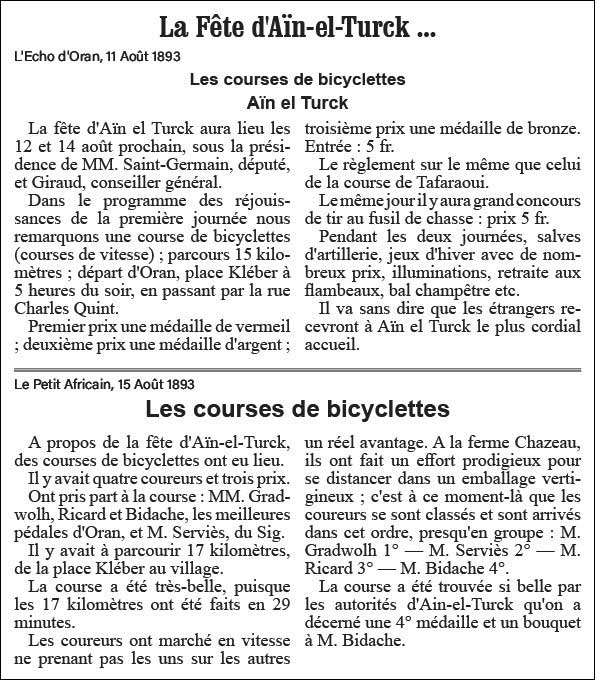 La Fête d'Aïn-el-Turck ...

L'Echo d'Oran, 11 Août 1893

Les courses de bicyclettes

Aïn el Turck

La fête d'Aïn el Turck aura lieu les 12 et 14 août prochain, sous la présidence de MM. Saint-Germain, député, et Giraud, conseiller général.

Dans le programme des réjouissances de la première journée nous remarquons une course de bicyclettes (courses de vitesse) ; parcours 15 kilomètres ; départ d'Oran, place Kléber à 5 heures du soir, en passant par la rue Charles Quint.

Premier prix une médaille de vermeil ; deuxième prix une médaille d'argent ; troisième prix une médaille de bronze. Entrée : 5 fr.

Le règlement sur le même que celui de la course de Tafaraoui.

Le même jour il y aura grand concours de tir au fusil de chasse : prix 5 fr.

Pendant les deux journées, salves d'artillerie, jeux d'hiver avec de nombreux prix, illuminations, retraite aux flambeaux, bal champêtre etc.

Il va sans dire que les étrangers recevront à Aïn el Turck le plus cordial accueil.

Le Petit Africain, 15 Août 1893

Les courses de bicyclettes

A propos de la fête d'Aïn-el-Turck, des courses de bicyclettes ont eu lieu.

Il y avait quatre coureurs et trois prix.

Ont pris part à la course : MM. Gradwolh, Ricard et Bidache, les meilleures pédales d'Oran, et M. Serviès, du Sig.

Il y avait à parcourir 17 kilomètres, de la place Kléber au village.

La course a été très-belle, puisque les 17 kilomètres ont été faits en 29 minutes.

Les coureurs ont marché en vitesse ne prenant pas les uns sur les autres un réel avantage. A la ferme Chazeau, ils ont fait un effort prodigieux pour se distancer dans un emballage vertigineux ; c'est à ce moment-là que les coureurs se sont classés et sont arrivés dans cet ordre, presqu'en groupe : M. Gradwolh 1° — M. Serviès 2° — M. Ricard 3° — M. Bidache 4°.

La course a été trouvée si belle par les autorités d'Ain-el-Turck qu'on a décerné une 4° médaille et un bouquet à M. Bidache.